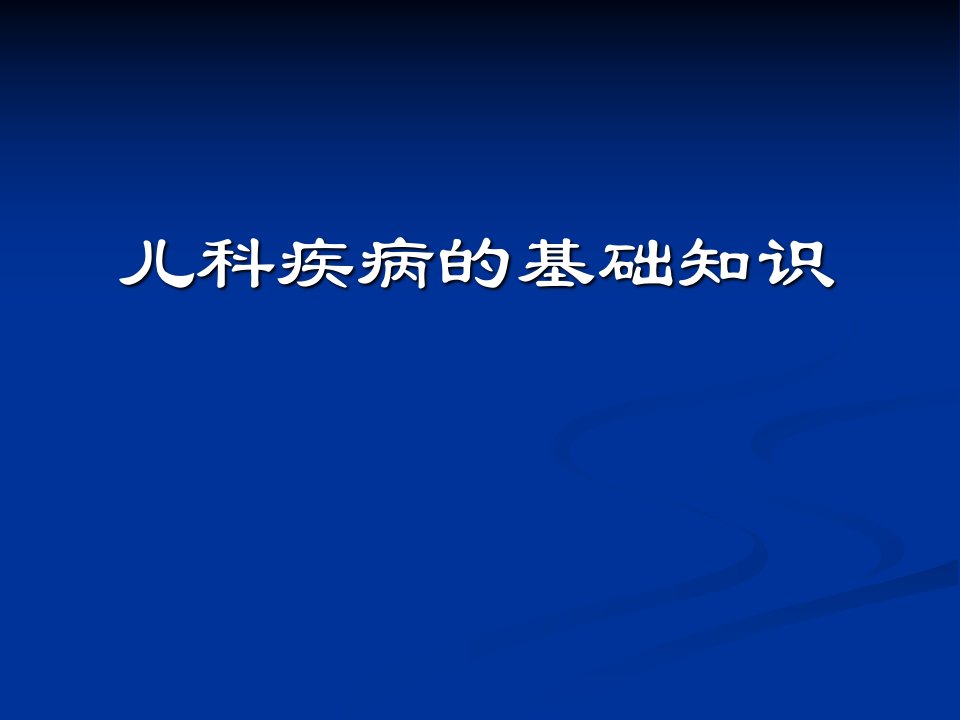 儿科疾病的基础知识